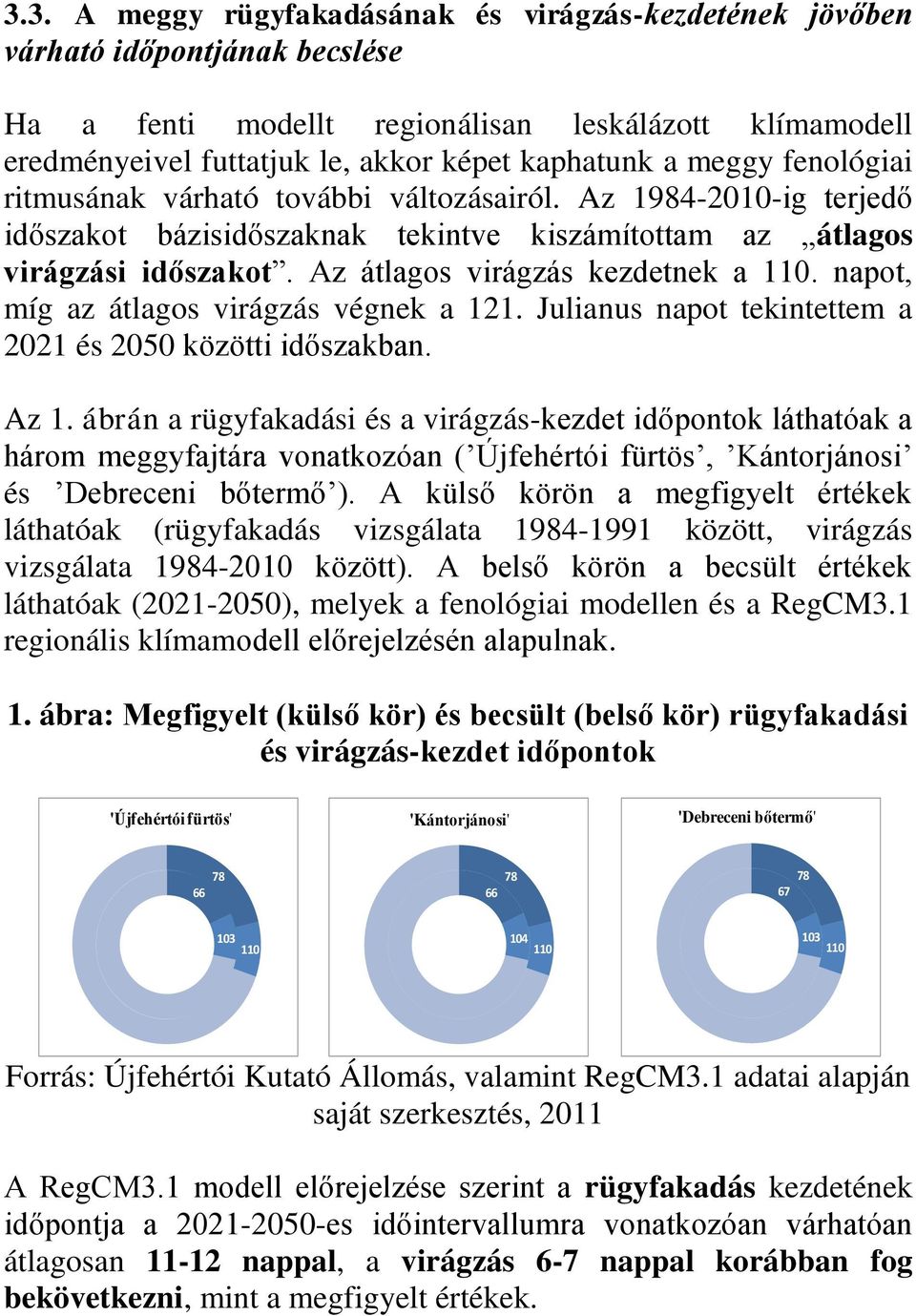 3.3. A meggy rügyfakadásának és virágzás-kezdetének jövőben várható időpontjának becslése

Ha a fenti modellt regionálisan leskálázott klímamodell eredményeivel futtatjuk le, akkor képet kaphatunk a meggy fenológiai ritmusának várható további változásairól. Az 1984-2010-ig terjedő időszakot bázisidőszaknak tekintve kiszámítottam az „átlagos virágzási időszakot”. Az átlagos virágzás kezdetnek a 110. napot, míg az átlagos virágzás végnek a 121. Julianus napot tekintettem a 2021 és 2050 közötti időszakban.

Az 1. ábrán a rügyfakadási és a virágzás-kezdet időpontok láthatóak a három meggyfajtára vonatkozóan (’Újfehértói fürtös’, ’Kántorjánosi’ és ’Debreceni bőtermő’). A külső körön a megfigyelt értékek láthatóak (rügyfakadás vizsgálata 1984-1991 között, virágzás vizsgálata 1984-2010 között). A belső körön a becsült értékek láthatóak (2021-2050), melyek a fenológiai modellen és a RegCM3.1 regionális klímamodell előrejelzésén alapulnak.

1. ábra: Megfigyelt (külső kör) és becsült (belső kör) rügyfakadási és virágzás-kezdet időpontok

'Újfehértói fürtös'
78
66
103
110

'Kántorjánosi'
78
66
104
110

'Debreceni bőtermő'
78
67
103
110

Forrás: Újfehértói Kutató Állomás, valamint RegCM3.1 adatai alapján saját szerkesztés, 2011

A RegCM3.1 modell előrejelzése szerint a rügyfakadás kezdetének időpontja a 2021-2050-es időintervallumra vonatkozóan várhatóan átlagosan 11-12 nappal, a virágzás 6-7 nappal korábban fog bekövetkezni, mint a megfigyelt értékek.